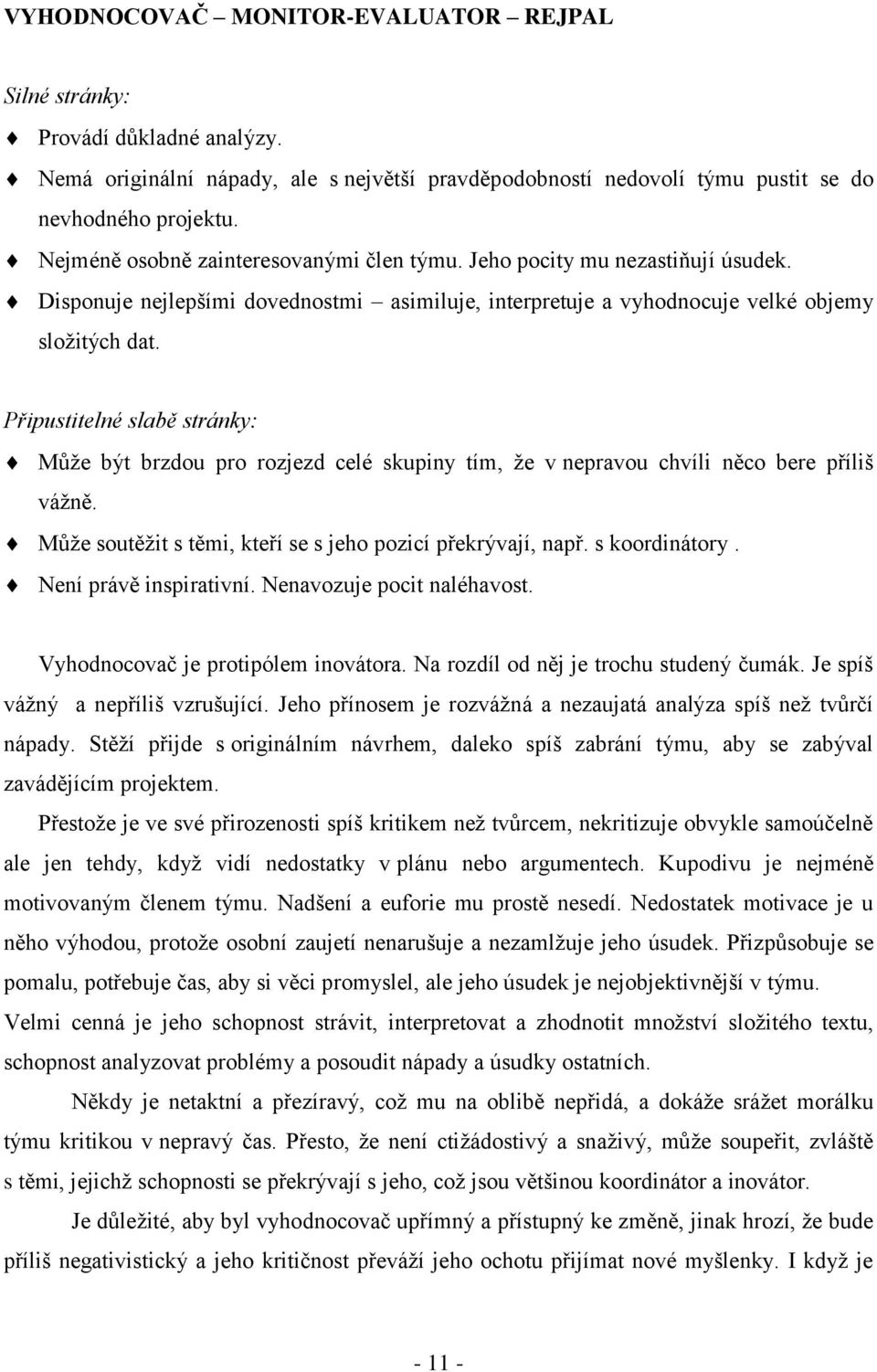 VYHODNOCOVAČ – MONITOR-EVALUATOR – REJPAL

Silné stránky:

♦ Provádí důkladné analýzy.
♦ Nemá originální nápady, ale s největší pravděpodobností nedovolí týmu pustit se do nevhodného projektu.
♦ Nejméně osobně zainteresovanými člen týmu. Jeho pocity mu nezastiňují úsudek.
♦ Disponuje nejlepšími dovednostmi – asimiluje, interpretuje a vyhodnocuje velké objemy složitých dat.

Připustitelné slabě stránky:

♦ Může být brzdou pro rozjezd celé skupiny tím, že v nepravou chvíli něco bere příliš vážně.
♦ Může soutěžit s těmi, kteří se s jeho pozicí překrývají, např. s koordinátory .
♦ Není právě inspirativní. Nenavozuje pocit naléhavost.

Vyhodnocovač je protipólem inovátora. Na rozdíl od něj je trochu studený čumák. Je spíš vážný a nepříliš vzrušující. Jeho přínosem je rozvážná a nezaujatá analýza spíš než tvůrčí nápady. Stěží přijde s originálním návrhem, daleko spíš zabrání týmu, aby se zabýval zavádějícím projektem.

Přestože je ve své přirozenosti spíš kritikem než tvůrcem, nekritizuje obvykle samoúčelně ale jen tehdy, když vidí nedostatky v plánu nebo argumentech. Kupodivu je nejméně motivovaným členem týmu. Nadšení a euforie mu prostě nesedí. Nedostatek motivace je u něho výhodou, protože osobní zaujetí nenarušuje a nezamlžuje jeho úsudek. Přizpůsobuje se pomalu, potřebuje čas, aby si věci promyslel, ale jeho úsudek je nejobjektivnější v týmu. Velmi cenná je jeho schopnost strávit, interpretovat a zhodnotit množství složitého textu, schopnost analyzovat problémy a posoudit nápady a úsudky ostatních.

Někdy je netaktní a přezíravý, což mu na oblibě nepřidá, a dokáže srážet morálku týmu kritikou v nepravý čas. Přesto, že není ctižádostivý a snaživý, může soupeřit, zvláště s těmi, jejichž schopnosti se překrývají s jeho, což jsou většinou koordinátor a inovátor.

Je důležité, aby byl vyhodnocovač upřímný a přístupný ke změně, jinak hrozí, že bude příliš negativistický a jeho kritičnost převáží jeho ochotu přijímat nové myšlenky. I když je

- 11 -